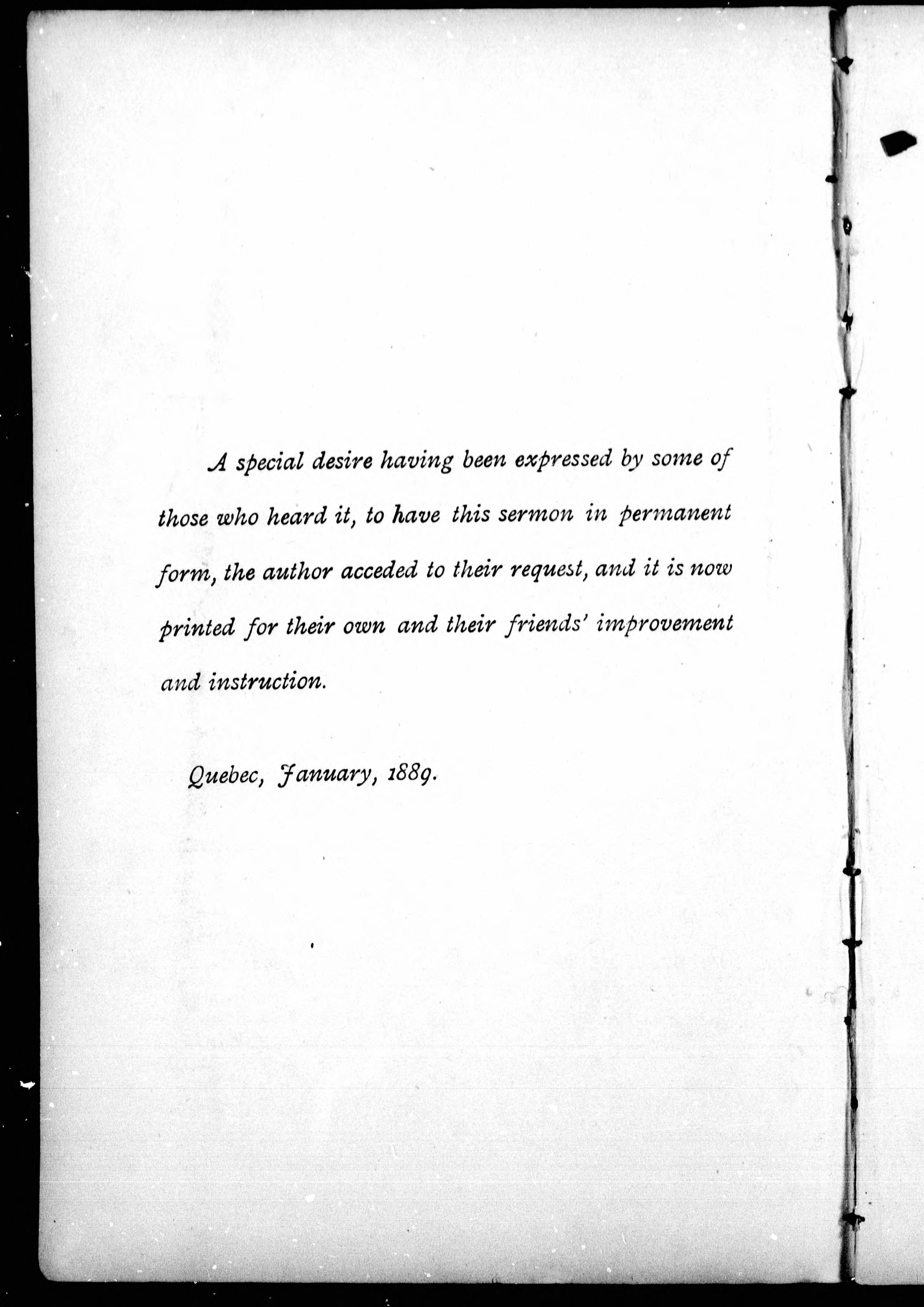 A special desire having been expressed by some of those who heard it, to have this sermon in permanent form, the author acceded to their request, and it is now printed for their own and their friends' improvement and instruction.

Quebec, January, 1889.